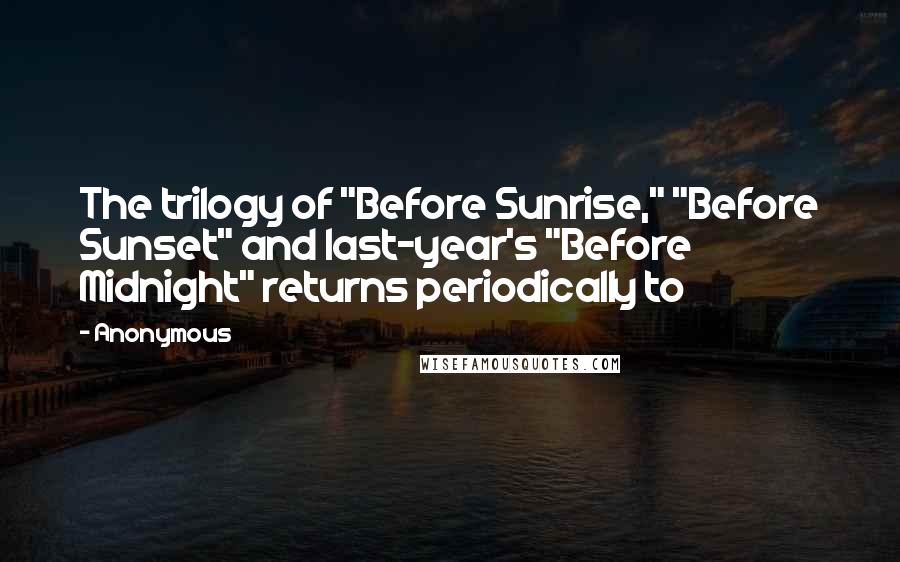 The trilogy of "Before Sunrise," "Before Sunset" and last-year's "Before Midnight" returns periodically to

- Anonymous

WISEFAMOUSQUOTES.COM